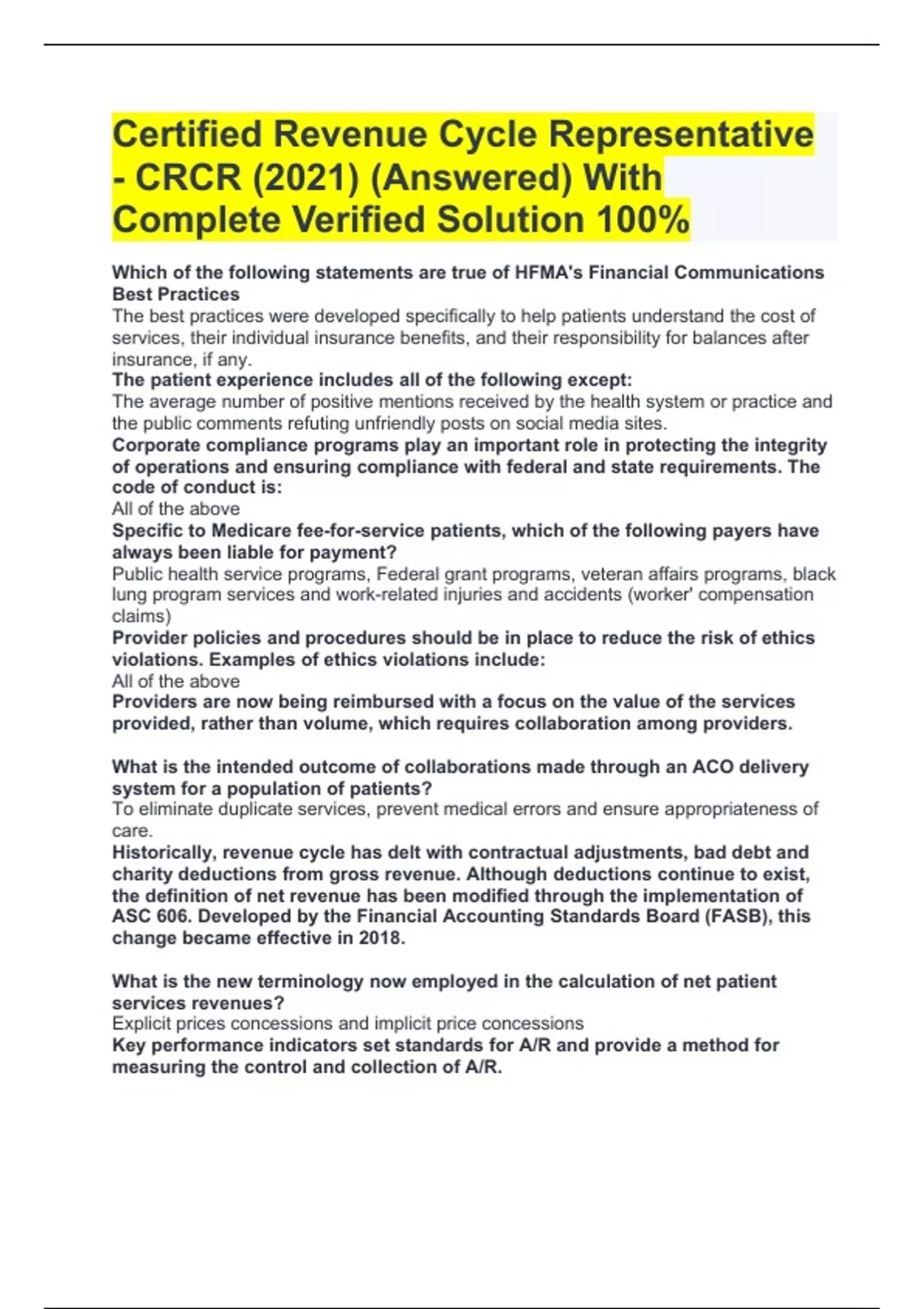 Certified Revenue Cycle Representative - CRCR (2021) (Answered) With Complete Verified Solution 100%

Which of the following statements are true of HFMA's Financial Communications Best Practices
The best practices were developed specifically to help patients understand the cost of services, their individual insurance benefits, and their responsibility for balances after insurance, if any.
The patient experience includes all of the following except:
The average number of positive mentions received by the health system or practice and the public comments refuting unfriendly posts on social media sites.
Corporate compliance programs play an important role in protecting the integrity of operations and ensuring compliance with federal and state requirements. The code of conduct is:
All of the above
Specific to Medicare fee-for-service patients, which of the following payers have always been liable for payment?
Public health service programs, Federal grant programs, veteran affairs programs, black lung program services and work-related injuries and accidents (worker' compensation claims)
Provider policies and procedures should be in place to reduce the risk of ethics violations. Examples of ethics violations include:
All of the above
Providers are now being reimbursed with a focus on the value of the services provided, rather than volume, which requires collaboration among providers.

What is the intended outcome of collaborations made through an ACO delivery system for a population of patients?
To eliminate duplicate services, prevent medical errors and ensure appropriateness of care.
Historically, revenue cycle has delt with contractual adjustments, bad debt and charity deductions from gross revenue. Although deductions continue to exist, the definition of net revenue has been modified through the implementation of ASC 606. Developed by the Financial Accounting Standards Board (FASB), this change became effective in 2018.

What is the new terminology now employed in the calculation of net patient services revenues?
Explicit prices concessions and implicit price concessions
Key performance indicators set standards for A/R and provide a method for measuring the control and collection of A/R.